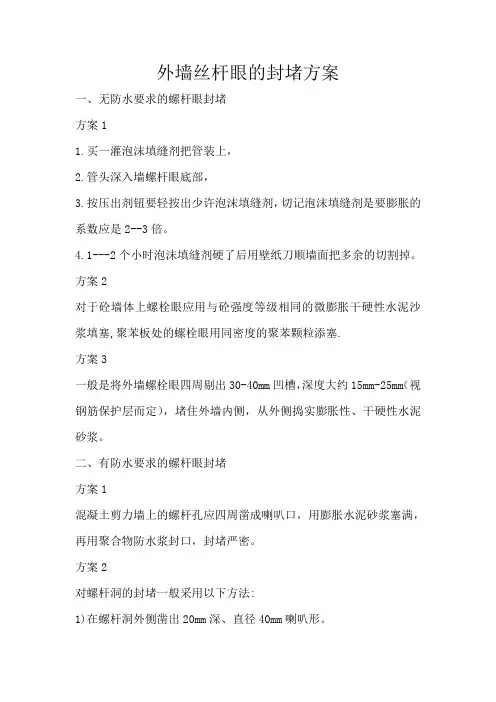 外墙丝杆眼的封堵方案

一、无防水要求的螺杆眼封堵

方案 1

1.买一灌泡沫填缝剂把管装上，

2.管头深入墙螺杆眼底部，

3.按压出剂钮要轻按出少许泡沫填缝剂，切记泡沫填缝剂是要膨胀的系数应是 2--3 倍。

4.1---2 个小时泡沫填缝剂硬了后用壁纸刀顺墙面把多余的切割掉。

方案 2

对于砼墙体上螺栓眼应用与砼强度等级相同的微膨胀干硬性水泥沙浆填塞,聚苯板处的螺栓眼用同密度的聚苯颗粒添塞.

方案 3

一般是将外墙螺栓眼四周剔出 30-40mm 凹槽,深度大约 15mm-25mm(视钢筋保护层而定)，堵住外墙内侧，从外侧捣实膨胀性、干硬性水泥砂浆。

二、有防水要求的螺杆眼封堵

方案 1

混凝土剪力墙上的螺杆孔应四周凿成喇叭口，用膨胀水泥砂浆塞满，再用聚合物防水浆封口，封堵严密。

方案 2

对螺杆洞的封堵一般采用以下方法:

1)在螺杆洞外侧凿出 20mm 深、直径 40mm 喇叭形。